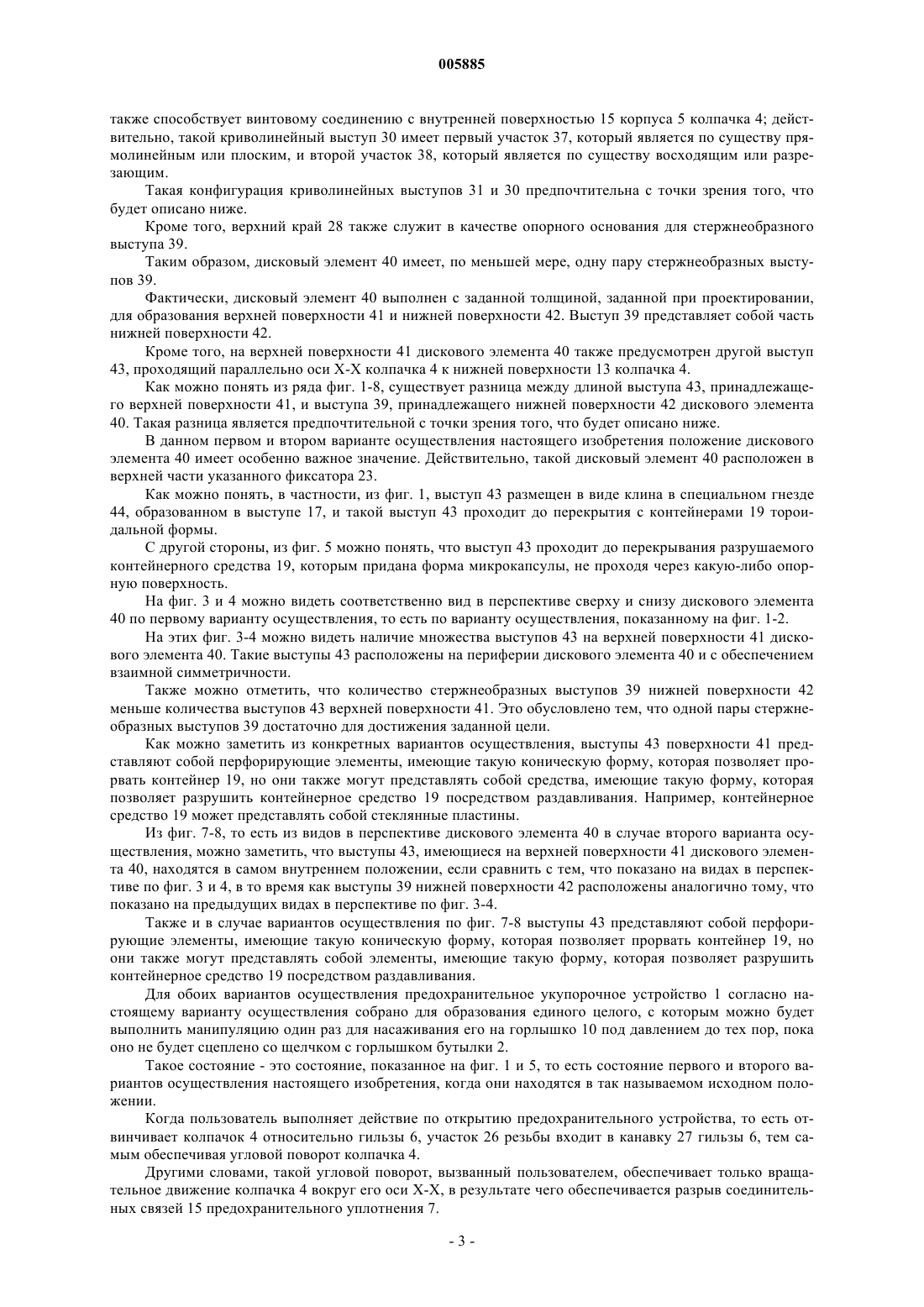 005885

также способствует винтовому соединению с внутренней поверхностью 15 корпуса 5 колпачка 4; действительно, такой криволинейный выступ 30 имеет первый участок 37, который является по существу прямолинейным или плоским, и второй участок 38, который является по существу восходящим или разрезающим.

Такая конфигурация криволинейных выступов 31 и 30 предпочтительна с точки зрения того, что будет описано ниже.

Кроме того, верхний край 28 также служит в качестве опорного основания для стержнеобразного выступа 39.

Таким образом, дисковый элемент 40 имеет, по меньшей мере, одну пару стержнеобразных выступов 39.

Фактически, дисковый элемент 40 выполнен с заданной толщиной, заданной при проектировании, для образования верхней поверхности 41 и нижней поверхности 42. Выступ 39 представляет собой часть нижней поверхности 42.

Кроме того, на верхней поверхности 41 дискового элемента 40 также предусмотрен другой выступ 43, проходящий параллельно оси X-X колпачка 4 к нижней поверхности 13 колпачка 4.

Как можно понять из ряда фиг. 1-8, существует разница между длиной выступа 43, принадлежащего верхней поверхности 41, и выступа 39, принадлежащего нижней поверхности 42 дискового элемента 40. Такая разница является предпочтительной с точки зрения того, что будет описано ниже.

В данном первом и втором варианте осуществления настоящего изобретения положение дискового элемента 40 имеет особенно важное значение. Действительно, такой дисковый элемент 40 расположен в верхней части указанного фиксатора 23.

Как можно понять, в частности, из фиг. 1, выступ 43 размещен в виде клина в специальном гнезде 44, образованном в выступе 17, и такой выступ 43 проходит до перекрытия с контейнерами 19 тороидальной формы.

С другой стороны, из фиг. 5 можно понять, что выступ 43 проходит до перекрывания разрушаемого контейнерного средства 19, которым придана форма микрокапсулы, не проходя через какую-либо опорную поверхность.

На фиг. 3 и 4 можно видеть соответственно вид в перспективе сверху и снизу дискового элемента 40 по первому варианту осуществления, то есть по варианту осуществления, показанному на фиг. 1-2.

На этих фиг. 3-4 можно видеть наличие множества выступов 43 на верхней поверхности 41 дискового элемента 40. Такие выступы 43 расположены на периферии дискового элемента 40 и с обеспечением взаимной симметричности.

Также можно отметить, что количество стержнеобразных выступов 39 нижней поверхности 42 меньше количества выступов 43 верхней поверхности 41. Это обусловлено тем, что одной пары стержнеобразных выступов 39 достаточно для достижения заданной цели.

Как можно заметить из конкретных вариантов осуществления, выступы 43 поверхности 41 представляют собой перфорирующие элементы, имеющие такую коническую форму, которая позволяет прорвать контейнер 19, но они также могут представлять собой средства, имеющие такую форму, которая позволяет разрушить контейнерное средство 19 посредством раздавливания. Например, контейнерное средство 19 может представлять собой стеклянные пластины.

Из фиг. 7-8, то есть из видов в перспективе дискового элемента 40 в случае второго варианта осуществления, можно заметить, что выступы 43, имеющиеся на верхней поверхности 41 дискового элемента 40, находятся в самом внутреннем положении, если сравнить с тем, что показано на видах в перспективе по фиг. 3 и 4, в то время как выступы 39 нижней поверхности 42 расположены аналогично тому, что показано на предыдущих видах в перспективе по фиг. 3-4.

Также и в случае вариантов осуществления по фиг. 7-8 выступы 43 представляют собой перфорирующие элементы, имеющие такую коническую форму, которая позволяет прорвать контейнер 19, но они также могут представлять собой элементы, имеющие такую форму, которая позволяет разрушить контейнерное средство 19 посредством раздавливания.

Для обоих вариантов осуществления предохранительное укупорочное устройство 1 согласно настоящему варианту осуществления собрано для образования единого целого, с которым можно будет выполнить манипуляцию один раз для насаживания его на горлышко 10 под давлением до тех пор, пока оно не будет сцеплено со щелчком с горлышком бутылки 2.

Такое состояние - это состояние, показанное на фиг. 1 и 5, то есть состояние первого и второго вариантов осуществления настоящего изобретения, когда они находятся в так называемом исходном положении.

Когда пользователь выполняет действие по открытию предохранительного устройства, то есть отвинчивает колпачок 4 относительно гильзы 6, участок 26 резьбы входит в канавку 27 гильзы 6, тем самым обеспечивая угловой поворот колпачка 4.

Другими словами, такой угловой поворот, вызванный пользователем, обеспечивает только вращательное движение колпачка 4 вокруг его оси X-X, в результате чего обеспечивается разрыв соединительных связей 15 предохранительного уплотнения 7.

- 3 -